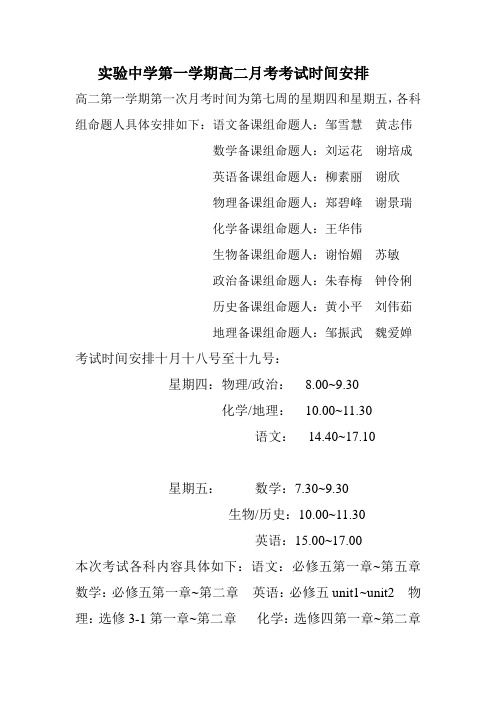 实验中学第一学期高二月考考试时间安排

高二第一学期第一次月考时间为第七周的星期四和星期五，各科组命题人具体安排如下：语文备课组命题人：邹雪慧　黄志伟

数学备课组命题人：刘运花　谢培成

英语备课组命题人：柳素丽　谢欣

物理备课组命题人：郑碧峰　谢景瑞

化学备课组命题人：王华伟

生物备课组命题人：谢怡媚　苏敏

政治备课组命题人：朱春梅　钟伶俐

历史备课组命题人：黄小平　刘伟茹

地理备课组命题人：邹振武　魏爱婵

考试时间安排十月十八号至十九号：

星期四：物理/政治：　8.00~9.30

化学/地理：　10.00~11.30

语文：　14.40~17.10

星期五：　数学：7.30~9.30

生物/历史：10.00~11.30

英语：15.00~17.00

本次考试各科内容具体如下：语文：必修五第一章~第五章　数学：必修五第一章~第二章　英语：必修五 unit1~unit2　物理：选修 3-1 第一章~第二章　化学：选修四第一章~第二章